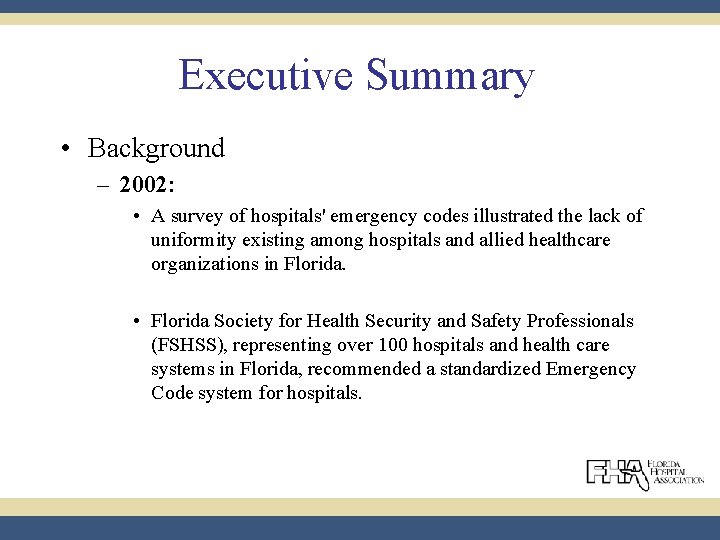 Executive Summary

• Background

– 2002:

• A survey of hospitals' emergency codes illustrated the lack of uniformity existing among hospitals and allied healthcare organizations in Florida.

• Florida Society for Health Security and Safety Professionals (FSHSS), representing over 100 hospitals and health care systems in Florida, recommended a standardized Emergency Code system for hospitals.

FHA FLORIDA HOSPITAL ASSOCIATION